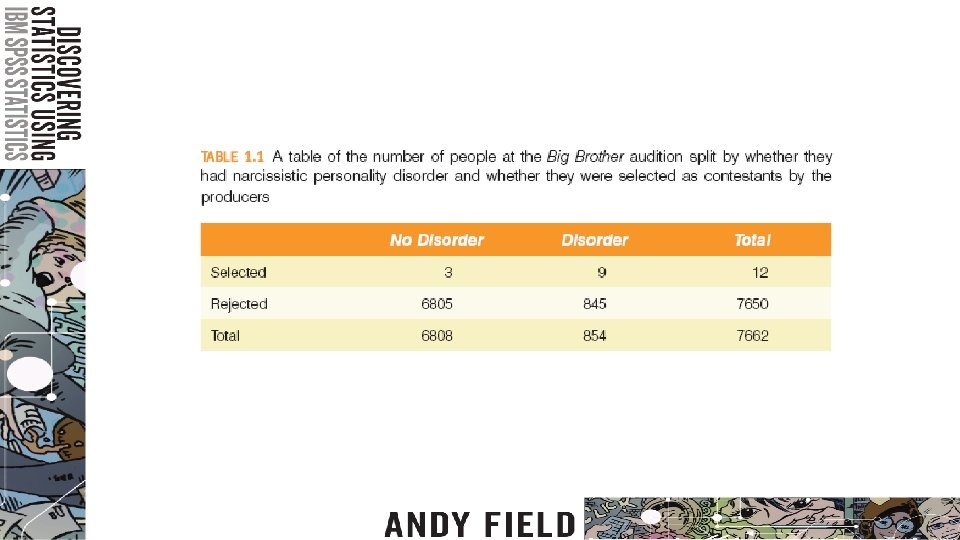 DISCOVERING
STATISTICS USING
IBM SPSS STATISTICS

TABLE 1.1 A table of the number of people at the Big Brother audition split by whether they had narcissistic personality disorder and whether they were selected as contestants by the producers

|  | No Disorder | Disorder | Total |
|---|---|---|---|
| Selected | 3 | 9 | 12 |
| Rejected | 6805 | 845 | 7650 |
| Total | 6808 | 854 | 7662 |

ANDY FIELD